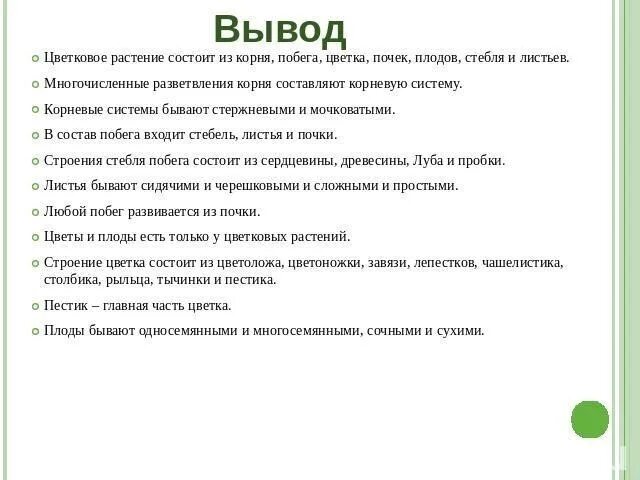 Вывод

Цветковое растение состоит из корня, побега, цветка, почек, плодов, стебля и листьев.

Многочисленные разветвления корня составляют корневую систему.

Корневые системы бывают стержневыми и мочковатыми.

В состав побега входит стебель, листья и почки.

Строения стебля побега состоит из сердцевины, древесины, Луба и пробки.

Листья бывают сидячими и черешковыми и сложными и простыми.

Любой побег развивается из почки.

Цветы и плоды есть только у цветковых растений.

Строение цветка состоит из цветоложа, цветоножки, завязи, лепестков, чашелистика, столбика, рыльца, тычинки и пестика.

Пестик – главная часть цветка.

Плоды бывают односемянными и многосемянными, сочными и сухими.